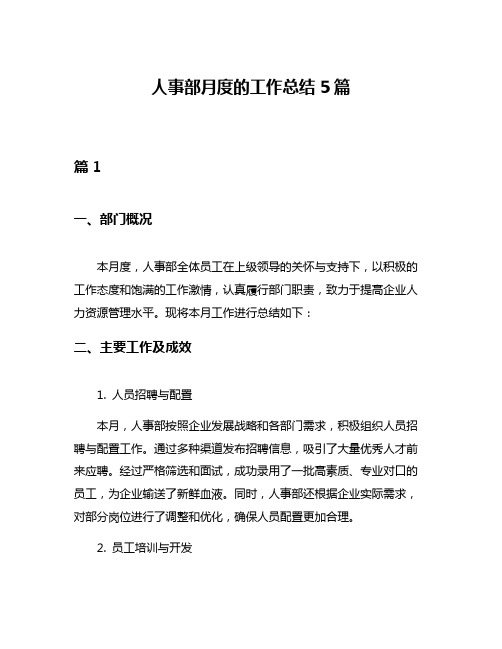 人事部月度的工作总结 5 篇

篇 1

一、部门概况

本月度，人事部全体员工在上级领导的关怀与支持下，以积极的工作态度和饱满的工作激情，认真履行部门职责，致力于提高企业人力资源管理水平。现将本月工作进行总结如下：

二、主要工作及成效

1. 人员招聘与配置

本月，人事部按照企业发展战略和各部门需求，积极组织人员招聘与配置工作。通过多种渠道发布招聘信息，吸引了大量优秀人才前来应聘。经过严格筛选和面试，成功录用了一批高素质、专业对口的员工，为企业输送了新鲜血液。同时，人事部还根据企业实际需求，对部分岗位进行了调整和优化，确保人员配置更加合理。

2. 员工培训与开发